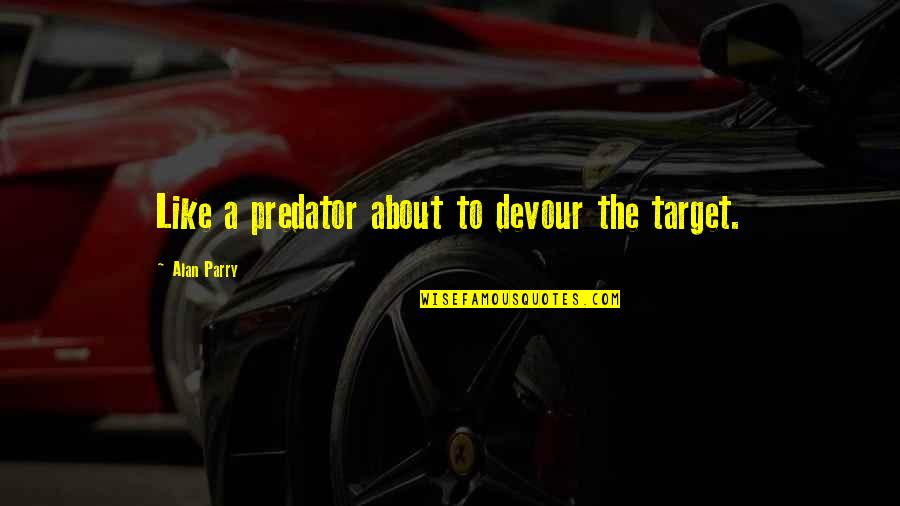 Like a predator about to devour the target.

~ Alan Parry

WISEFAMOUSQUOTES.COM